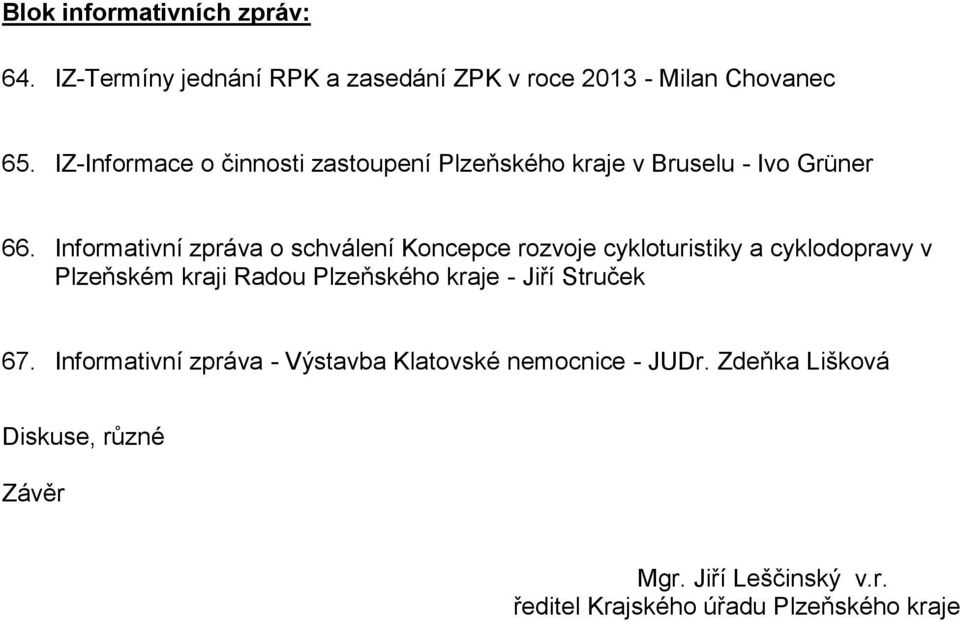 Blok informativních zpráv:

64. IZ-Termíny jednání RPK a zasedání ZPK v roce 2013 - Milan Chovanec

65. IZ-Informace o činnosti zastoupení Plzeňského kraje v Bruselu - Ivo Grüner

66. Informativní zpráva o schválení Koncepce rozvoje cykloturistiky a cyklodopravy v Plzeňském kraji Radou Plzeňského kraje - Jiří Struček

67. Informativní zpráva - Výstavba Klatovské nemocnice - JUDr. Zdeňka Lišková

Diskuse, různé

Závěr

Mgr. Jiří Leščinský v.r.
ředitel Krajského úřadu Plzeňského kraje